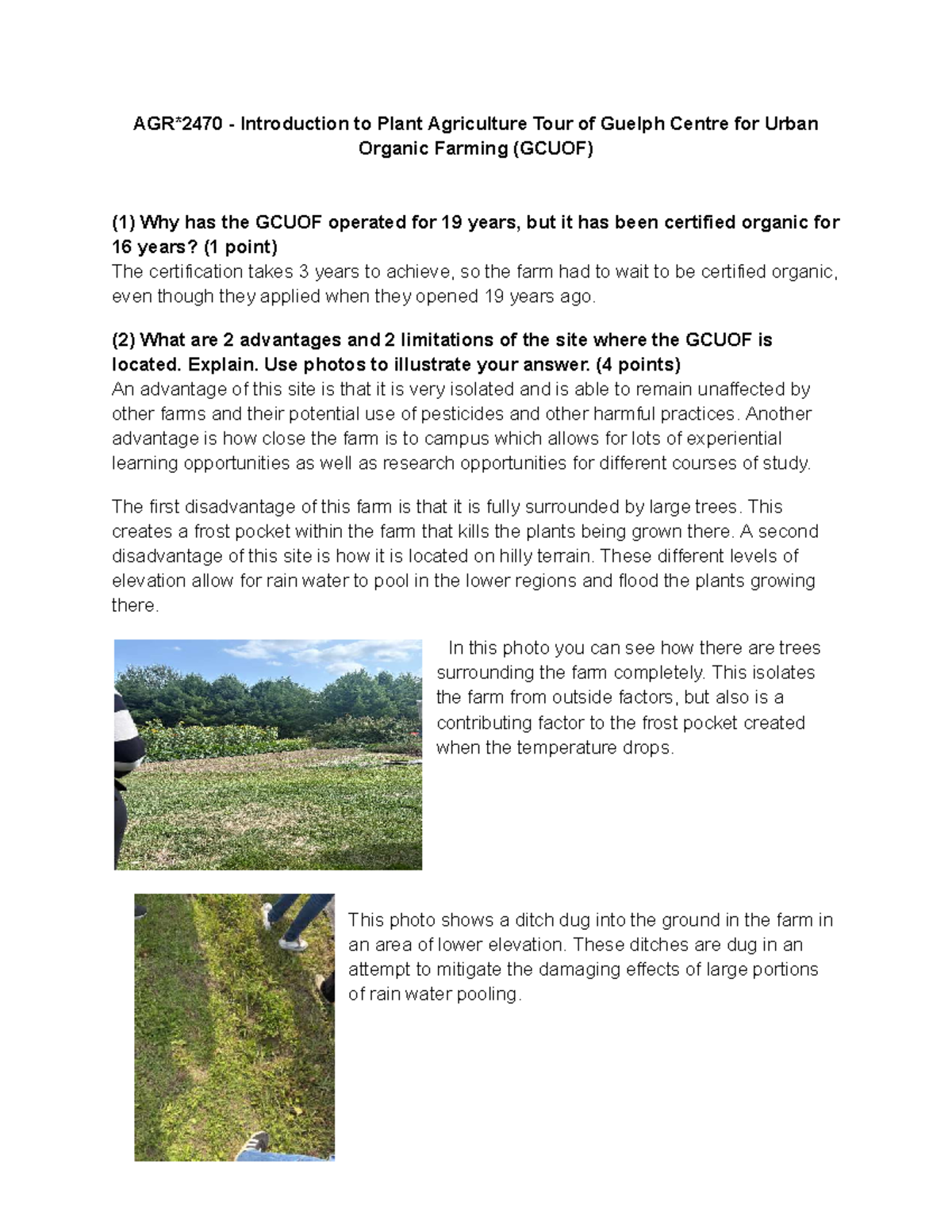 AGR*2470 - Introduction to Plant Agriculture Tour of Guelph Centre for Urban Organic Farming (GCUOF)

(1) Why has the GCUOF operated for 19 years, but it has been certified organic for 16 years? (1 point)
The certification takes 3 years to achieve, so the farm had to wait to be certified organic, even though they applied when they opened 19 years ago.

(2) What are 2 advantages and 2 limitations of the site where the GCUOF is located. Explain. Use photos to illustrate your answer. (4 points)
An advantage of this site is that it is very isolated and is able to remain unaffected by other farms and their potential use of pesticides and other harmful practices. Another advantage is how close the farm is to campus which allows for lots of experiential learning opportunities as well as research opportunities for different courses of study.

The first disadvantage of this farm is that it is fully surrounded by large trees. This creates a frost pocket within the farm that kills the plants being grown there. A second disadvantage of this site is how it is located on hilly terrain. These different levels of elevation allow for rain water to pool in the lower regions and flood the plants growing there.

In this photo you can see how there are trees surrounding the farm completely. This isolates the farm from outside factors, but also is a contributing factor to the frost pocket created when the temperature drops.

This photo shows a ditch dug into the ground in the farm in an area of lower elevation. These ditches are dug in an attempt to mitigate the damaging effects of large portions of rain water pooling.